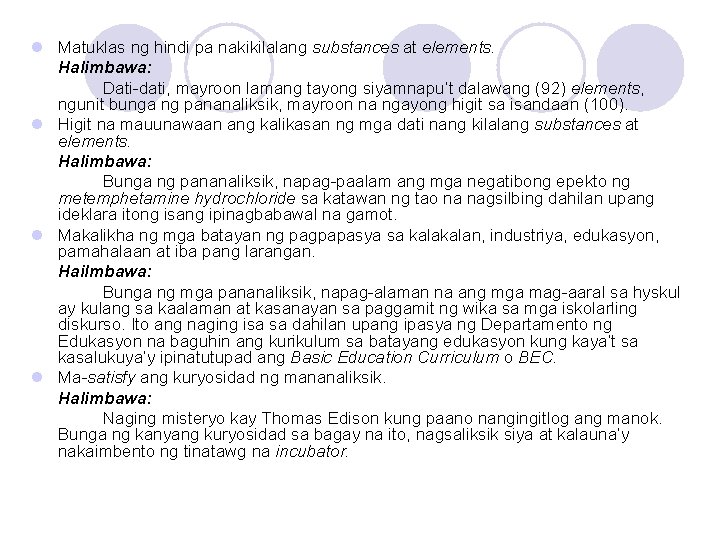 Matuklas ng hindi pa nakikilalang substances at elements.

Halimbawa:

Dati-dati, mayroon lamang tayong siyamnapu't dalawang (92) elements, ngunit bunga ng pananaliksik, mayroon na ngayong higit sa isandaan (100).

Higit na mauunawaan ang kalikasan ng mga dati nang kilalang substances at elements.

Halimbawa:

Bunga ng pananaliksik, napag-paalam ang mga negatibong epekto ng metemphetamine hydrochloride sa katawan ng tao na nagsilbing dahilan upang ideklara itong isang ipinagbabawal na gamot.

Makalikha ng mga batayan ng pagpapasya sa kalakalan, industriya, edukasyon, pamahalaan at iba pang larangan.

Hailmbawa:

Bunga ng mga pananaliksik, napag-alaman na ang mga mag-aaral sa hyskul ay kulang sa kaalaman at kasanayan sa paggamit ng wika sa mga iskolarling diskurso. Ito ang naging isa sa dahilan upang ipasya ng Departamento ng Edukasyon na baguhin ang kurikulum sa batayang edukasyon kung kaya't sa kasalukuya'y ipinatutupad ang Basic Education Curriculum o BEC.

Ma-satisfy ang kuryosidad ng mananaliksik.

Halimbawa:

Naging misteryo kay Thomas Edison kung paano nangingitlog ang manok. Bunga ng kanyang kuryosidad sa bagay na ito, nagsaliksik siya at kalauna'y nakaimbento ng tinatawg na incubator.